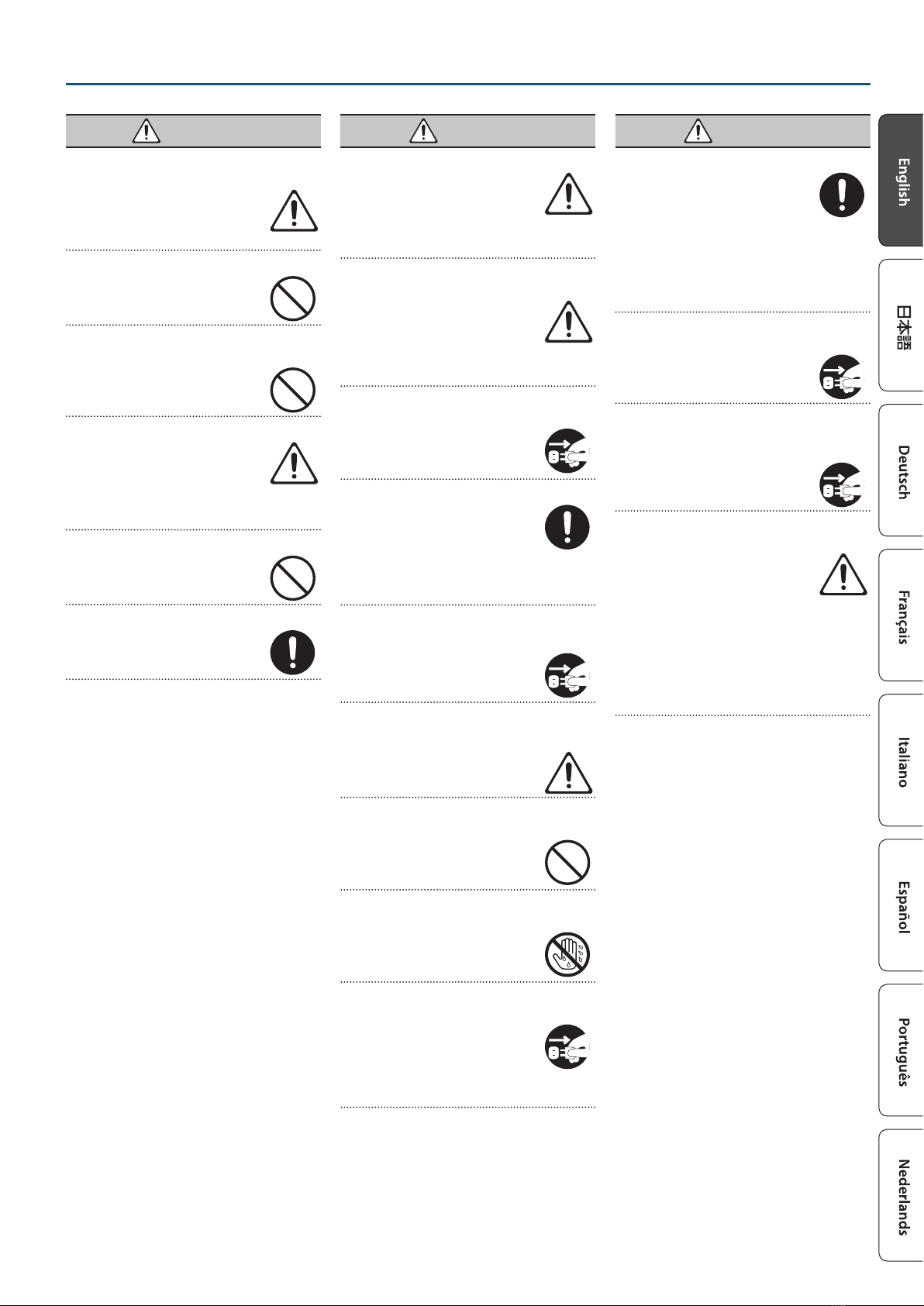 English

日本語

Deutsch

Français

Italiano

Español

Português

Nederlands